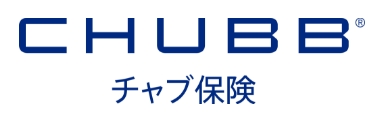 CHUBB®
チャブ保険